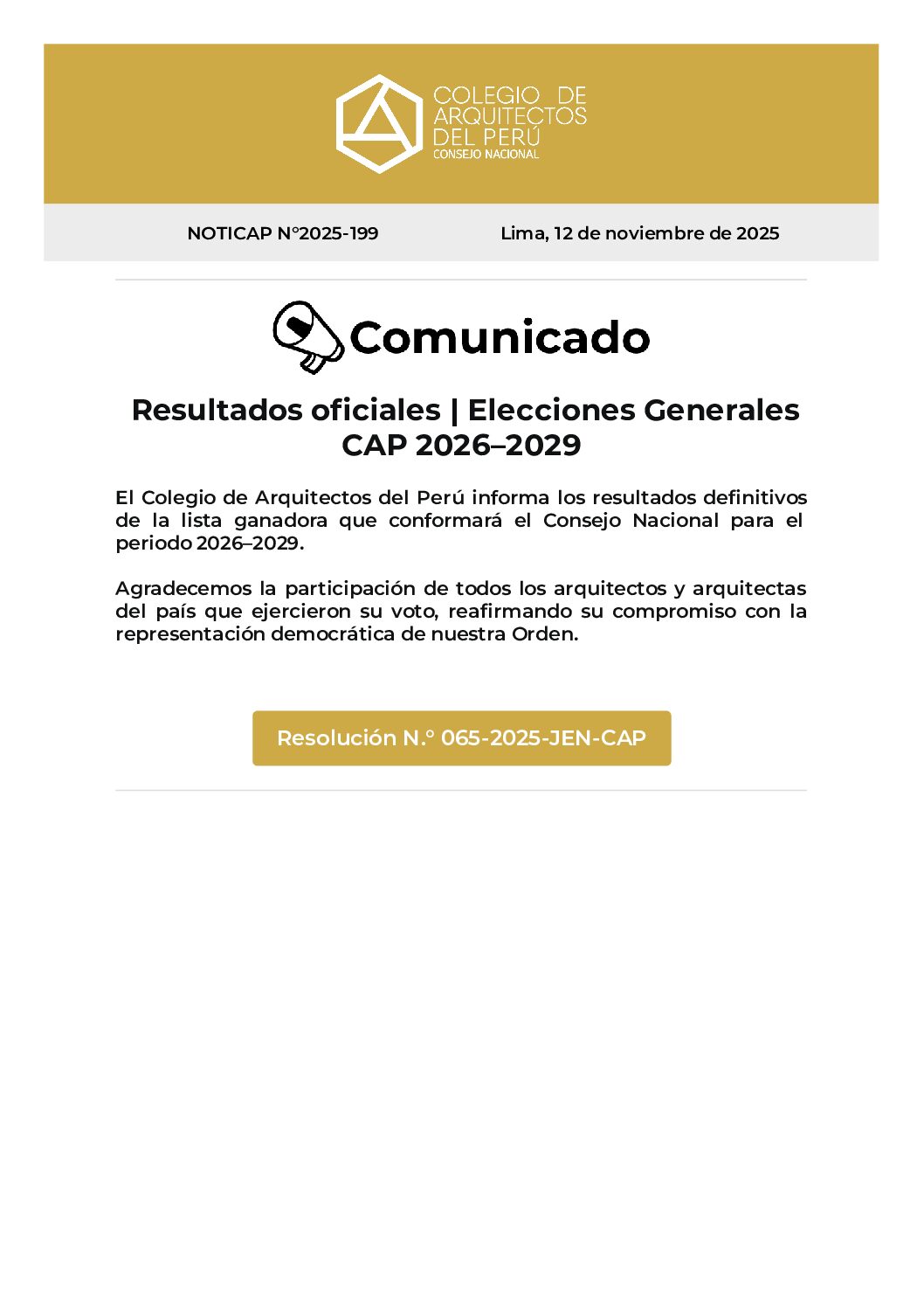 COLEGIO DE ARQUITECTOS DEL PERÚ
CONSEJO NACIONAL

NOTICAP N°2025-199

Lima, 12 de noviembre de 2025

Comunicado

Resultados oficiales | Elecciones Generales CAP 2026–2029

El Colegio de Arquitectos del Perú informa los resultados definitivos de la lista ganadora que conformará el Consejo Nacional para el periodo 2026–2029.

Agradecemos la participación de todos los arquitectos y arquitectas del país que ejercieron su voto, reafirmando su compromiso con la representación democrática de nuestra Orden.

Resolución N.° 065-2025-JEN-CAP